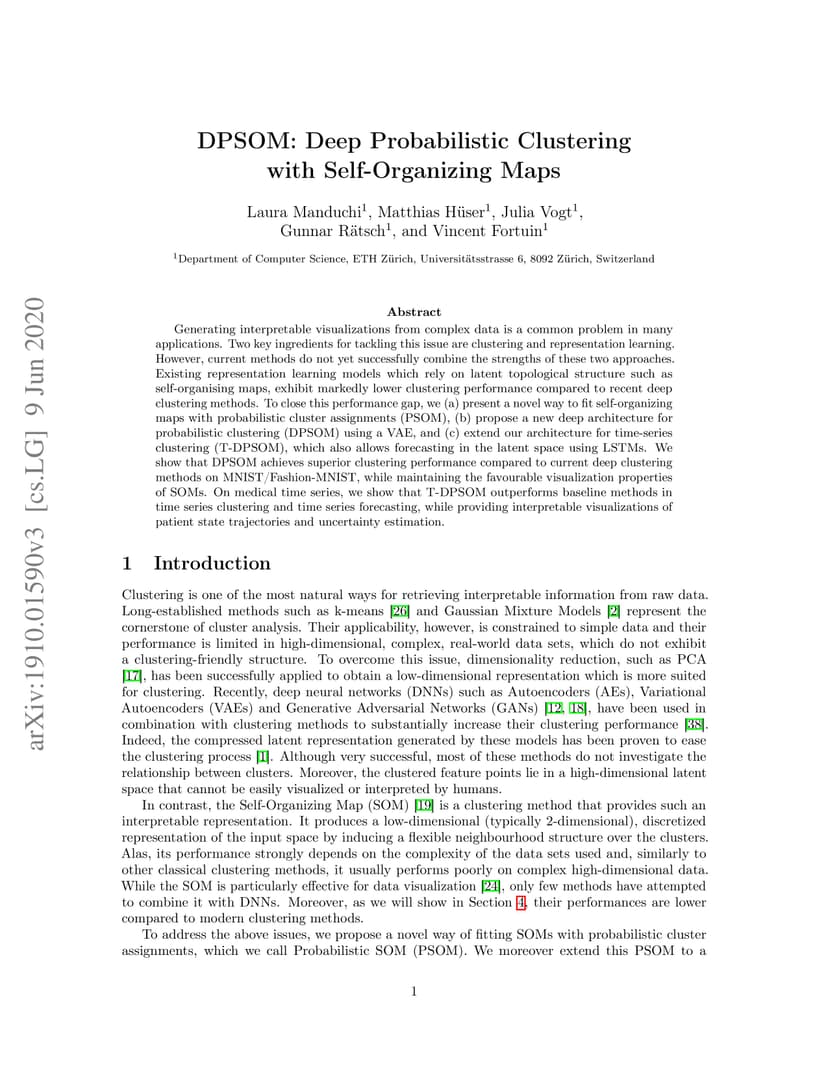 arXiv:1910.01590v3 [cs.LG] 9 Jun 2020

DPSOM: Deep Probabilistic Clustering with Self-Organizing Maps

Laura Manduchi$^1$, Matthias Hüser$^1$, Julia Vogt$^1$, Gunnar Rätsch$^1$, and Vincent Fortuin$^1$

$^1$Department of Computer Science, ETH Zürich, Universitätsstrasse 6, 8092 Zürich, Switzerland

Abstract

Generating interpretable visualizations from complex data is a common problem in many applications. Two key ingredients for tackling this issue are clustering and representation learning. However, current methods do not yet successfully combine the strengths of these two approaches. Existing representation learning models which rely on latent topological structure such as self-organising maps, exhibit markedly lower clustering performance compared to recent deep clustering methods. To close this performance gap, we (a) present a novel way to fit self-organizing maps with probabilistic cluster assignments (PSOM), (b) propose a new deep architecture for probabilistic clustering (DPSOM) using a VAE, and (c) extend our architecture for time-series clustering (T-DPSOM), which also allows forecasting in the latent space using LSTMs. We show that DPSOM achieves superior clustering performance compared to current deep clustering methods on MNIST/Fashion-MNIST, while maintaining the favourable visualization properties of SOMs. On medical time series, we show that T-DPSOM outperforms baseline methods in time series clustering and time series forecasting, while providing interpretable visualizations of patient state trajectories and uncertainty estimation.

1 Introduction

Clustering is one of the most natural ways for retrieving interpretable information from raw data. Long-established methods such as k-means [26] and Gaussian Mixture Models [2] represent the cornerstone of cluster analysis. Their applicability, however, is constrained to simple data and their performance is limited in high-dimensional, complex, real-world data sets, which do not exhibit a clustering-friendly structure. To overcome this issue, dimensionality reduction, such as PCA [17], has been successfully applied to obtain a low-dimensional representation which is more suited for clustering. Recently, deep neural networks (DNNs) such as Autoencoders (AEs), Variational Autoencoders (VAEs) and Generative Adversarial Networks (GANs) [12, 18], have been used in combination with clustering methods to substantially increase their clustering performance [38]. Indeed, the compressed latent representation generated by these models has been proven to ease the clustering process [1]. Although very successful, most of these methods do not investigate the relationship between clusters. Moreover, the clustered feature points lie in a high-dimensional latent space that cannot be easily visualized or interpreted by humans.

In contrast, the Self-Organizing Map (SOM) [19] is a clustering method that provides such an interpretable representation. It produces a low-dimensional (typically 2-dimensional), discretized representation of the input space by inducing a flexible neighbourhood structure over the clusters. Alas, its performance strongly depends on the complexity of the data sets used and, similarly to other classical clustering methods, it usually performs poorly on complex high-dimensional data. While the SOM is particularly effective for data visualization [24], only few methods have attempted to combine it with DNNs. Moreover, as we will show in Section 4, their performances are lower compared to modern clustering methods.

To address the above issues, we propose a novel way of fitting SOMs with probabilistic cluster assignments, which we call Probabilistic SOM (PSOM). We moreover extend this PSOM to a

1